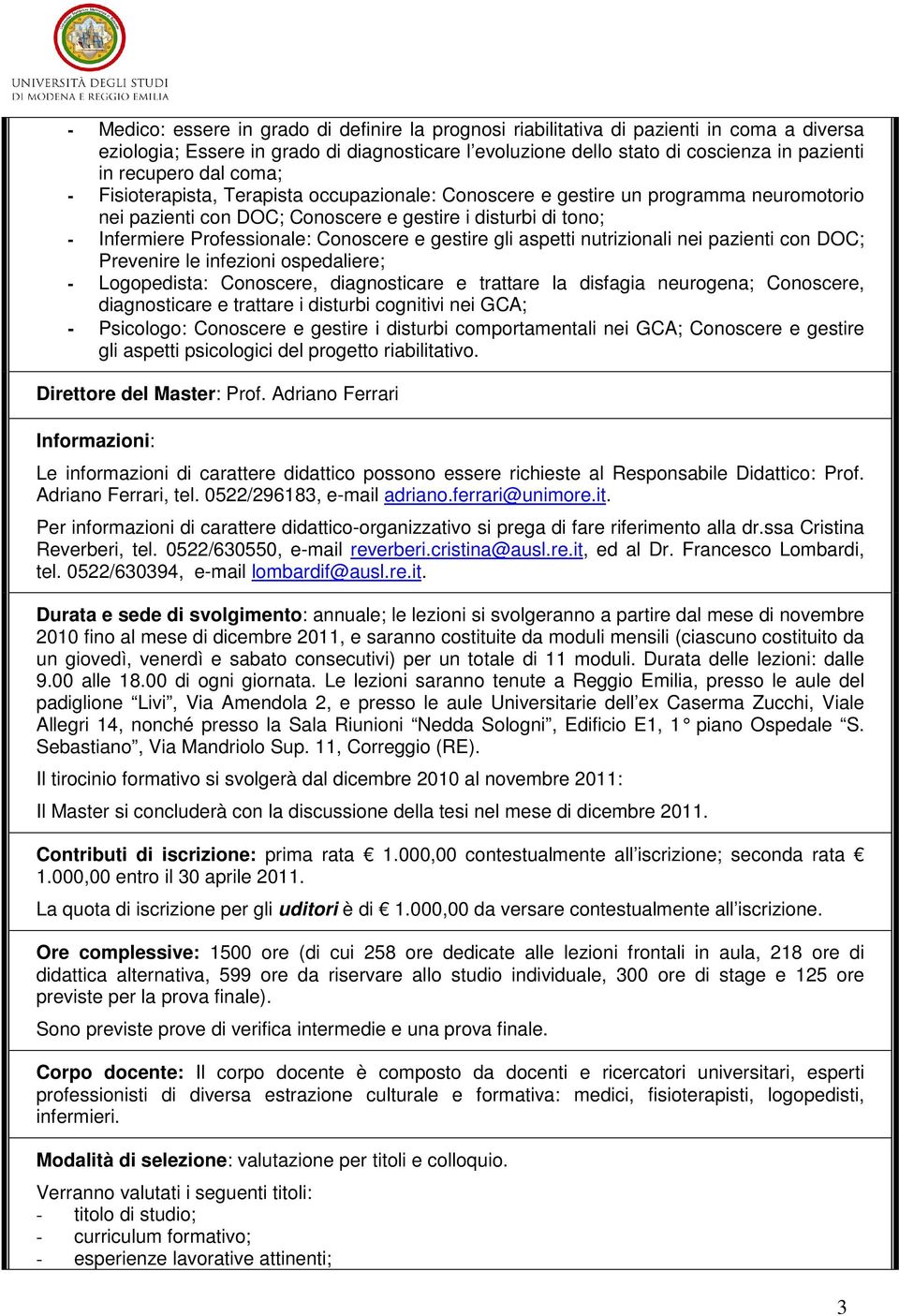 UNIVERSITÀ DEGLI STUDI
DI MODENA E REGGIO EMILIA

- Medico: essere in grado di definire la prognosi riabilitativa di pazienti in coma a diversa eziologia; Essere in grado di diagnosticare l'evoluzione dello stato di coscienza in pazienti in recupero dal coma;
- Fisioterapista, Terapista occupazionale: Conoscere e gestire un programma neuromotorio nei pazienti con DOC; Conoscere e gestire i disturbi di tono;
- Infermiere Professionale: Conoscere e gestire gli aspetti nutrizionali nei pazienti con DOC; Prevenire le infezioni ospedaliere;
- Logopedista: Conoscere, diagnosticare e trattare la disfagia neurogena; Conoscere, diagnosticare e trattare i disturbi cognitivi nei GCA;
- Psicologo: Conoscere e gestire i disturbi comportamentali nei GCA; Conoscere e gestire gli aspetti psicologici del progetto riabilitativo.

Direttore del Master: Prof. Adriano Ferrari

Informazioni:

Le informazioni di carattere didattico possono essere richieste al Responsabile Didattico: Prof. Adriano Ferrari, tel. 0522/296183, e-mail adriano.ferrari@unimore.it.

Per informazioni di carattere didattico-organizzativo si prega di fare riferimento alla dr.ssa Cristina Reverberi, tel. 0522/630550, e-mail reverberi.cristina@ausl.re.it, ed al Dr. Francesco Lombardi, tel. 0522/630394, e-mail lombardif@ausl.re.it.

Durata e sede di svolgimento: annuale; le lezioni si svolgeranno a partire dal mese di novembre 2010 fino al mese di dicembre 2011, e saranno costituite da moduli mensili (ciascuno costituito da un giovedì, venerdì e sabato consecutivi) per un totale di 11 moduli. Durata delle lezioni: dalle 9.00 alle 18.00 di ogni giornata. Le lezioni saranno tenute a Reggio Emilia, presso le aule del padiglione "Livi", Via Amendola 2, e presso le aule Universitarie dell'ex Caserma Zucchi, Viale Allegri 14, nonché presso la Sala Riunioni "Nedda Sologni", Edificio E1, 1° piano Ospedale "S. Sebastiano", Via Mandriolo Sup. 11, Correggio (RE).

Il tirocinio formativo si svolgerà dal dicembre 2010 al novembre 2011:

Il Master si concluderà con la discussione della tesi nel mese di dicembre 2011.

Contributi di iscrizione: prima rata € 1.000,00 contestualmente all'iscrizione; seconda rata € 1.000,00 entro il 30 aprile 2011.

La quota di iscrizione per gli uditori è di € 1.000,00 da versare contestualmente all'iscrizione.

Ore complessive: 1500 ore (di cui 258 ore dedicate alle lezioni frontali in aula, 218 ore di didattica alternativa, 599 ore da riservare allo studio individuale, 300 ore di stage e 125 ore previste per la prova finale).

Sono previste prove di verifica intermedie e una prova finale.

Corpo docente: Il corpo docente è composto da docenti e ricercatori universitari, esperti professionisti di diversa estrazione culturale e formativa: medici, fisioterapisti, logopedisti, infermieri.

Modalità di selezione: valutazione per titoli e colloquio.

Verranno valutati i seguenti titoli:
- titolo di studio;
- curriculum formativo;
- esperienze lavorative attinenti;

3